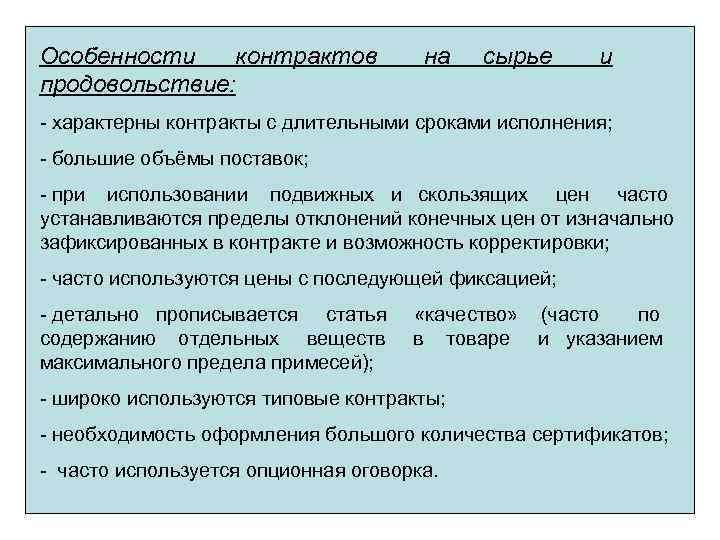 Особенности контрактов на сырье и продовольствие:

- характерны контракты с длительными сроками исполнения;

- большие объёмы поставок;

- при использовании подвижных и скользящих цен часто устанавливаются пределы отклонений конечных цен от изначально зафиксированных в контракте и возможность корректировки;

- часто используются цены с последующей фиксацией;

- детально прописывается статья «качество» (часто по содержанию отдельных веществ в товаре и указанием максимального предела примесей);

- широко используются типовые контракты;

- необходимость оформления большого количества сертификатов;

- часто используется опционная оговорка.